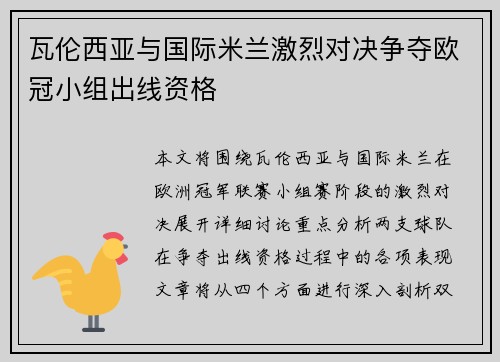 瓦伦西亚与国际米兰激烈对决争夺欧冠小组出线资格

本文将围绕瓦伦西亚与国际米兰在欧洲冠军联赛小组赛阶段的激烈对决展开详细讨论重点分析两支球队在争夺出线资格过程中的各项表现文章将从四个方面进行深入剖析双